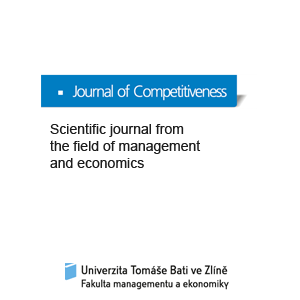 Journal of Competitiveness

Scientific journal from the field of management and economics

Univerzita Tomáše Bati ve Zlíně
Fakulta managementu a ekonomiky